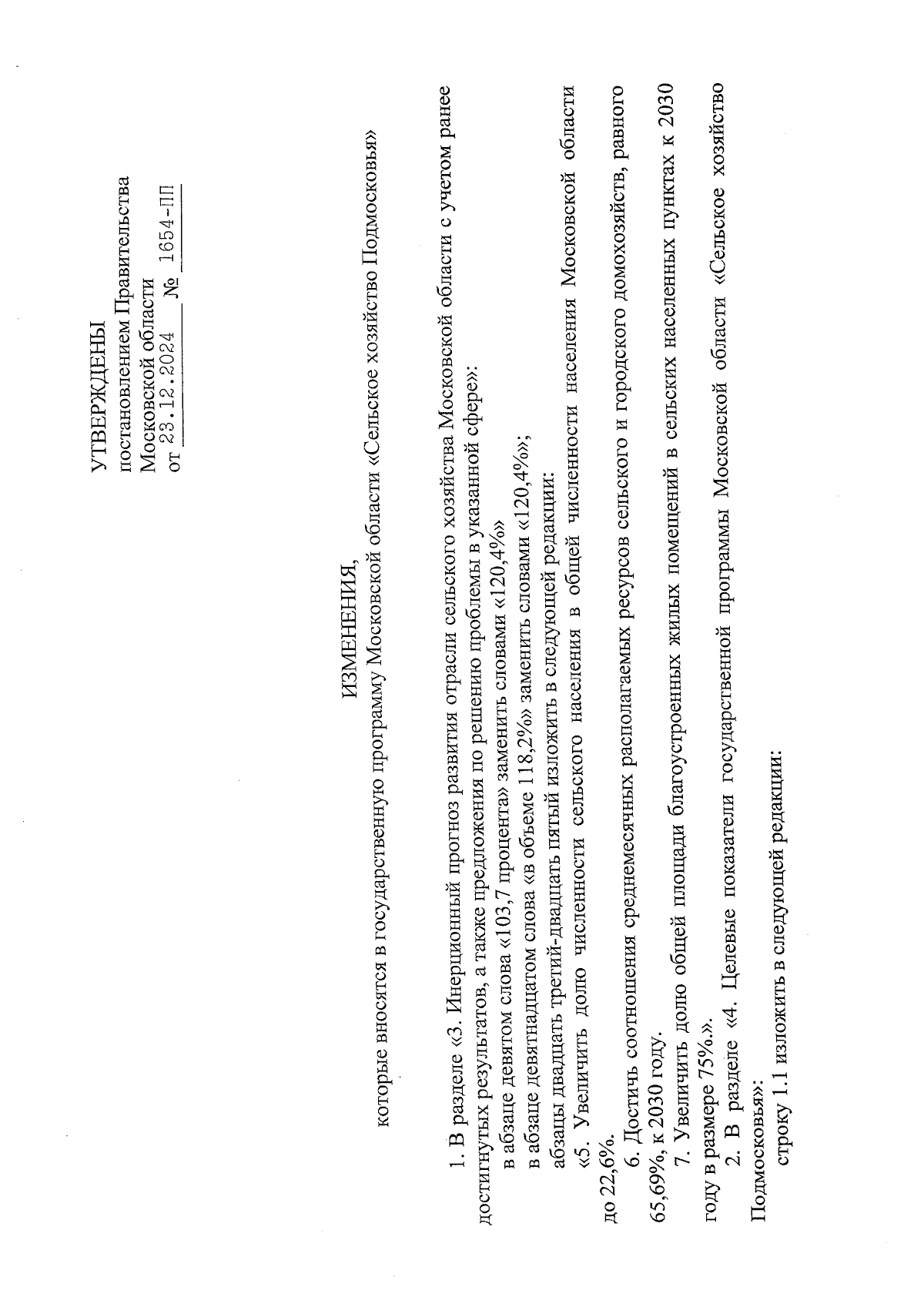 УТВЕРЖДЕНЫ
постановлением Правительства Московской области
от 23.12.2024 № 1654-ПП

ИЗМЕНЕНИЯ,
которые вносятся в государственную программу Московской области «Сельское хозяйство Подмосковья»

1. В разделе «3. Инерционный прогноз развития отрасли сельского хозяйства Московской области с учетом ранее достигнутых результатов, а также предложения по решению проблемы в указанной сфере»:

в абзаце девятом слова «103,7 процента» заменить словами «120,4%»

в абзаце девятнадцатом слова «в объеме 118,2%» заменить словами «120,4%»;

абзацы двадцать третий-двадцать пятый изложить в следующей редакции:

«5. Увеличить долю численности сельского населения в общей численности населения Московской области до 22,6%.

6. Достичь соотношения среднемесячных располагаемых ресурсов сельского и городского домохозяйств, равного 65,69%, к 2030 году.

7. Увеличить долю общей площади благоустроенных жилых помещений в сельских населенных пунктах к 2030 году в размере 75%.».

2. В разделе «4. Целевые показатели государственной программы Московской области «Сельское хозяйство Подмосковья»:

строку 1.1 изложить в следующей редакции: